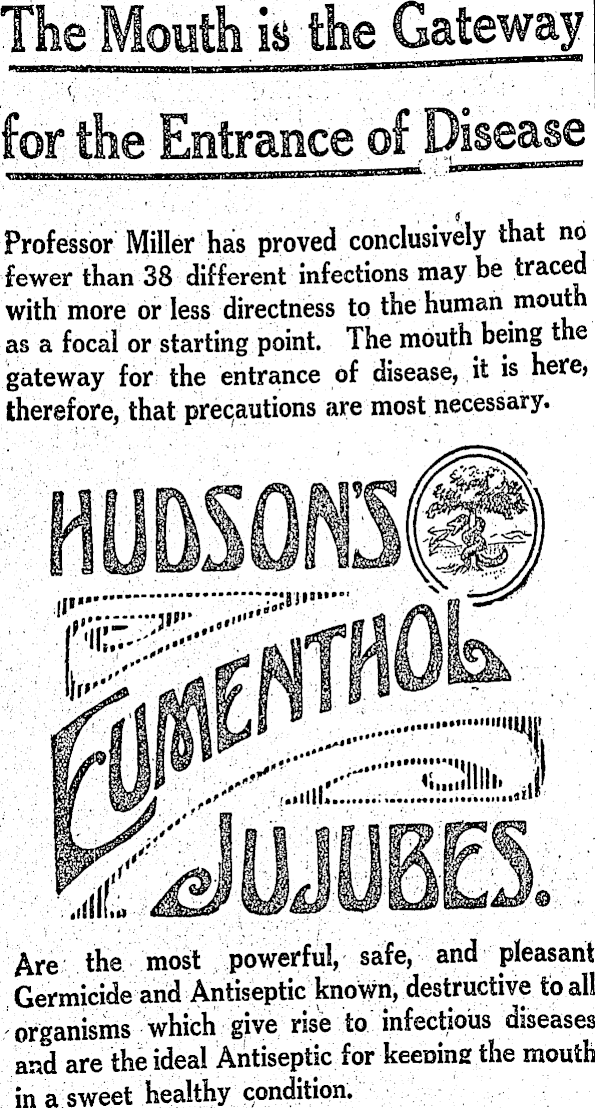 The Mouth is the Gateway for the Entrance of Disease

Professor Miller has proved conclusively that no fewer than 38 different infections may be traced with more or less directness to the human mouth as a focal or starting point. The mouth being the gateway for the entrance of disease, it is here, therefore, that precautions are most necessary.

HUDSON'S EUMENTHOL JUJUBES.

Are the most powerful, safe, and pleasant Germicide and Antiseptic known, destructive to all organisms which give rise to infectious diseases and are the ideal Antiseptic for keeping the mouth in a sweet healthy condition.